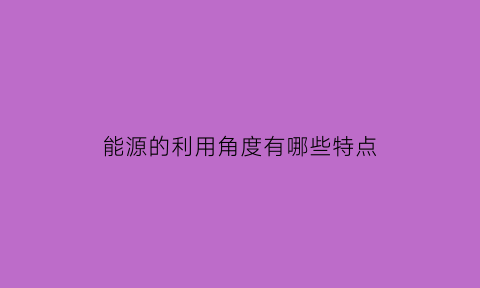 能源的利用角度有哪些特点